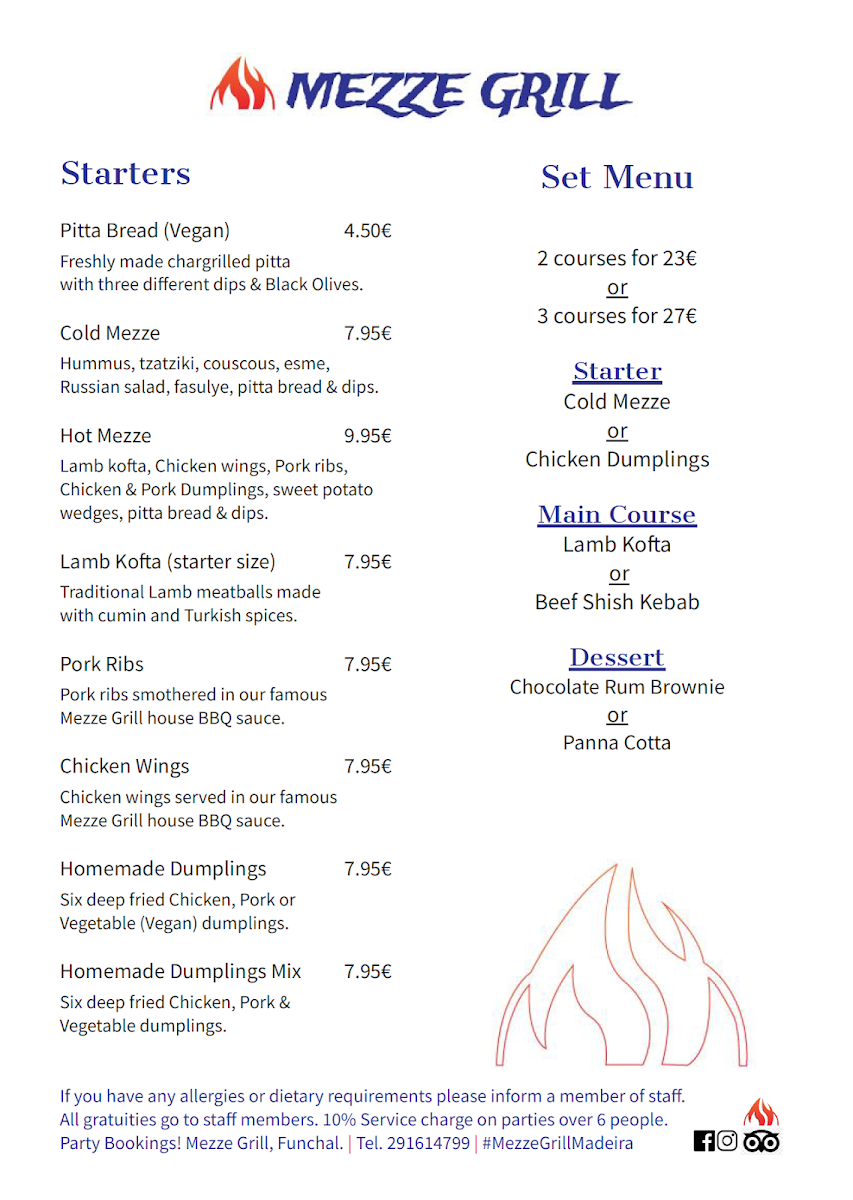 MEZZE GRILL

Starters

Pitta Bread (Vegan) 4.50€
Freshly made chargrilled pitta with three different dips & Black Olives.

Cold Mezze 7.95€
Hummus, tzatziki, couscous, esme, Russian salad, fasulye, pitta bread & dips.

Hot Mezze 9.95€
Lamb kofta, Chicken wings, Pork ribs, Chicken & Pork Dumplings, sweet potato wedges, pitta bread & dips.

Lamb Kofta (starter size) 7.95€
Traditional Lamb meatballs made with cumin and Turkish spices.

Pork Ribs 7.95€
Pork ribs smothered in our famous Mezze Grill house BBQ sauce.

Chicken Wings 7.95€
Chicken wings served in our famous Mezze Grill house BBQ sauce.

Homemade Dumplings 7.95€
Six deep fried Chicken, Pork or Vegetable (Vegan) dumplings.

Homemade Dumplings Mix 7.95€
Six deep fried Chicken, Pork & Vegetable dumplings.

Set Menu

2 courses for 23€
or
3 courses for 27€

Starter
Cold Mezze
or
Chicken Dumplings

Main Course
Lamb Kofta
or
Beef Shish Kebab

Dessert
Chocolate Rum Brownie
or
Panna Cotta

If you have any allergies or dietary requirements please inform a member of staff.
All gratuities go to staff members. 10% Service charge on parties over 6 people.
Party Bookings! Mezze Grill, Funchal. | Tel. 291614799 | #MezzeGrillMadeira